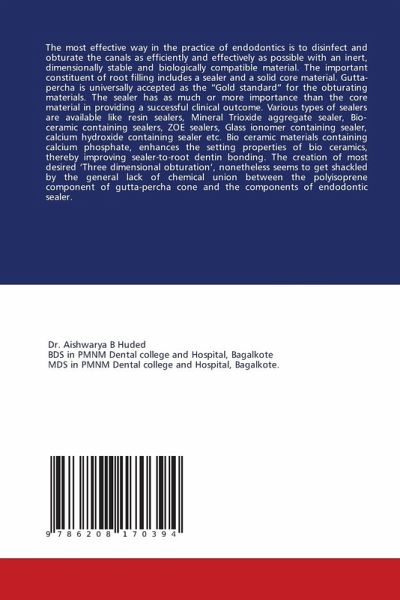 The most effective way in the practice of endodontics is to disinfect and obturate the canals as efficiently and effectively as possible with an inert, dimensionally stable and biologically compatible material. The important constituent of root filling includes a sealer and a solid core material. Gutta-percha is universally accepted as the "Gold standard" for the obturating materials. The sealer has as much or more importance than the core material in providing a successful clinical outcome. Various types of sealers are available like resin sealers, Mineral Trioxide aggregate sealer, Bio-ceramic containing sealers, ZOE sealers, Glass ionomer containing sealer, calcium hydroxide containing sealer etc. Bio ceramic materials containing calcium phosphate, enhances the setting properties of bio ceramics, thereby improving sealer-to-root dentin bonding. The creation of most desired 'Three dimensional obturation', nonetheless seems to get shackled by the general lack of chemical union between the polyisoprene component of gutta-percha cone and the components of endodontic sealer.

Dr. Aishwarya B Huded
BDS in PMNM Dental college and Hospital, Bagalkote
MDS in PMNM Dental college and Hospital, Bagalkote.

9 786208 170394